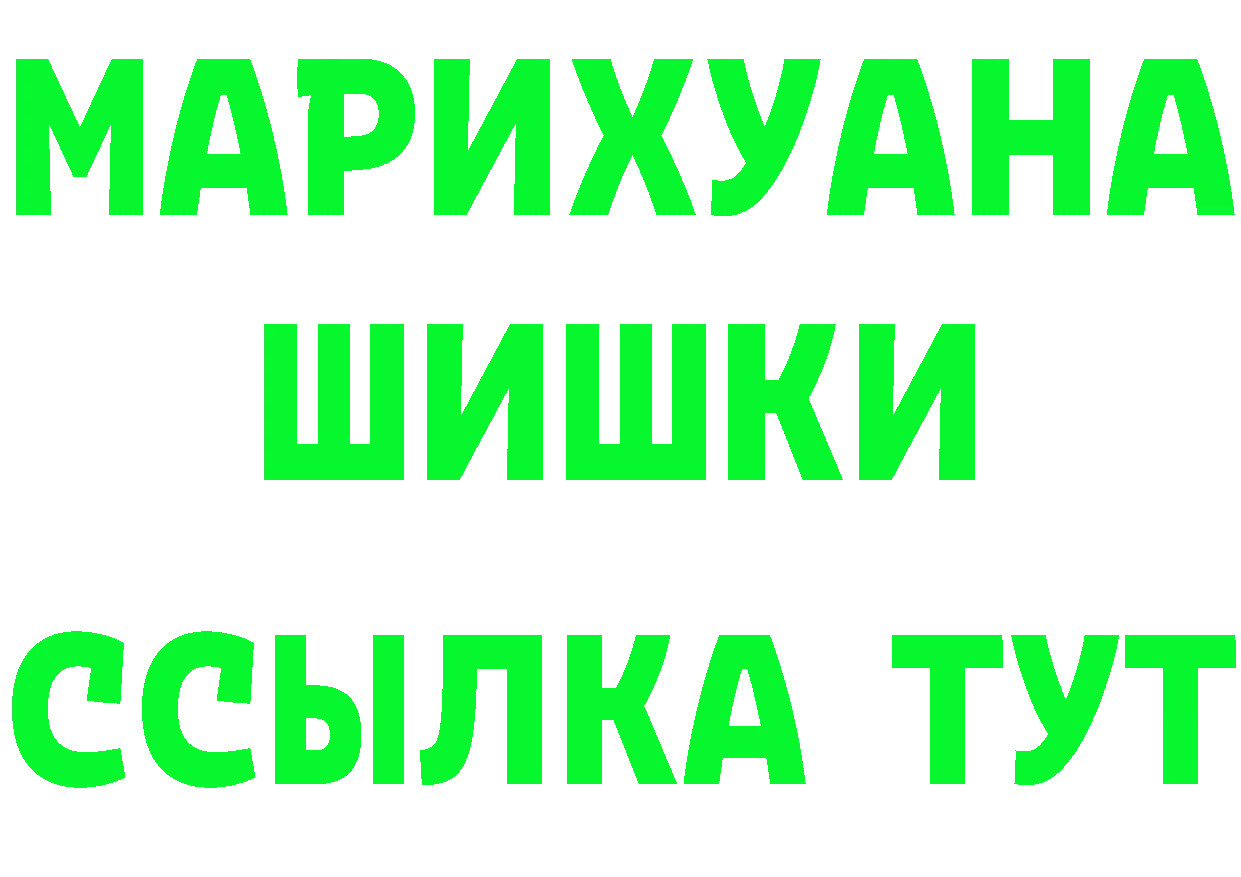 МАРИХУАНА
ШИШКИ
ССЫЛКА ТУТ